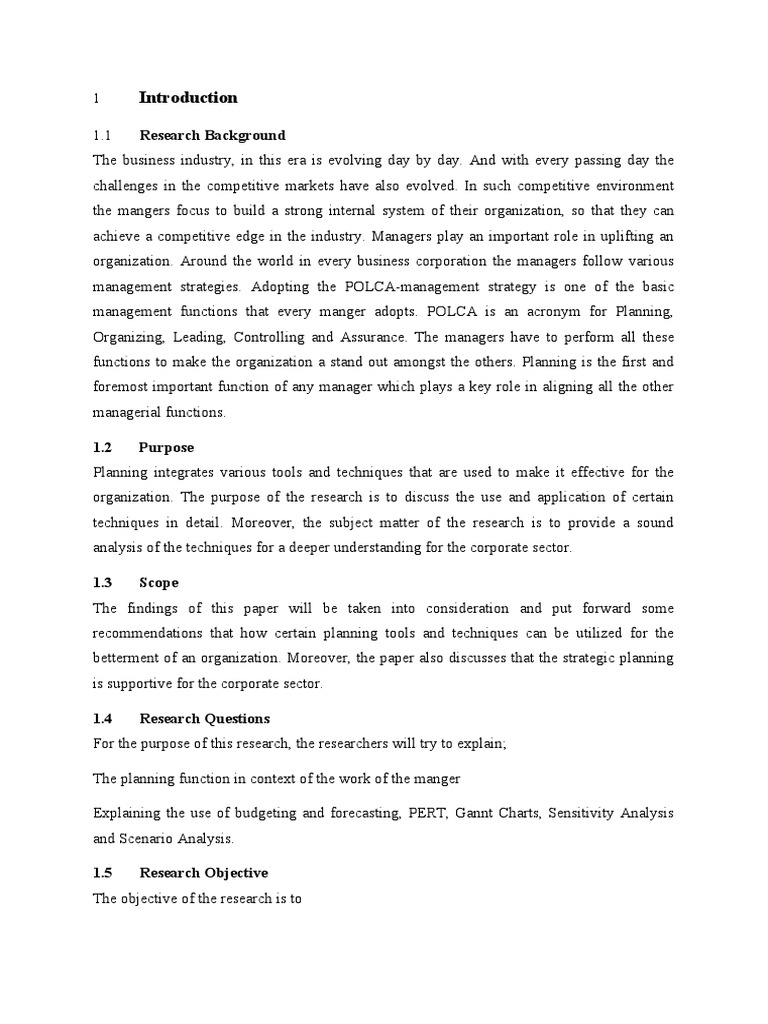 1 Introduction

1.1 Research Background

The business industry, in this era is evolving day by day. And with every passing day the challenges in the competitive markets have also evolved. In such competitive environment the mangers focus to build a strong internal system of their organization, so that they can achieve a competitive edge in the industry. Managers play an important role in uplifting an organization. Around the world in every business corporation the managers follow various management strategies. Adopting the POLCA-management strategy is one of the basic management functions that every manger adopts. POLCA is an acronym for Planning, Organizing, Leading, Controlling and Assurance. The managers have to perform all these functions to make the organization a stand out amongst the others. Planning is the first and foremost important function of any manager which plays a key role in aligning all the other managerial functions.

1.2 Purpose

Planning integrates various tools and techniques that are used to make it effective for the organization. The purpose of the research is to discuss the use and application of certain techniques in detail. Moreover, the subject matter of the research is to provide a sound analysis of the techniques for a deeper understanding for the corporate sector.

1.3 Scope

The findings of this paper will be taken into consideration and put forward some recommendations that how certain planning tools and techniques can be utilized for the betterment of an organization. Moreover, the paper also discusses that the strategic planning is supportive for the corporate sector.

1.4 Research Questions

For the purpose of this research, the researchers will try to explain;

The planning function in context of the work of the manger

Explaining the use of budgeting and forecasting, PERT, Gannt Charts, Sensitivity Analysis and Scenario Analysis.

1.5 Research Objective

The objective of the research is to